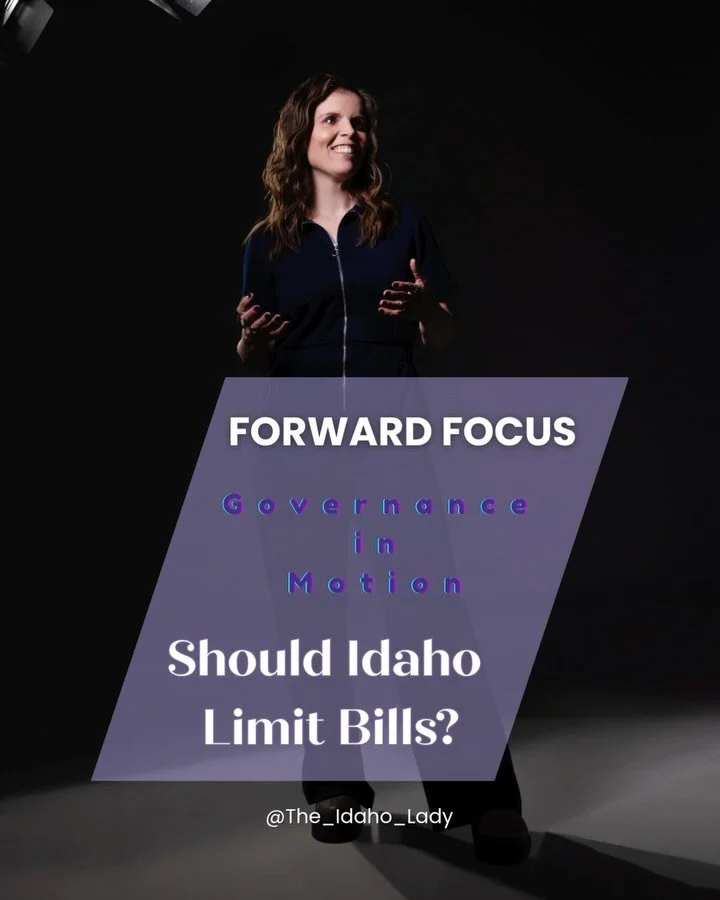 FORWARD FOCUS

Governance in Motion

Should Idaho Limit Bills?

@The_Idaho_Lady